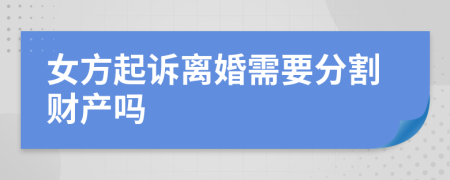 女方起诉离婚需要分割财产吗